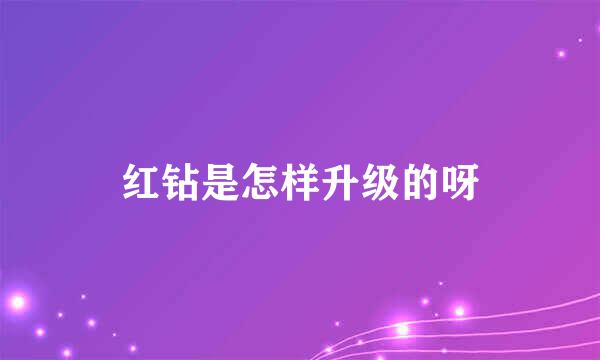 红钻是怎样升级的呀